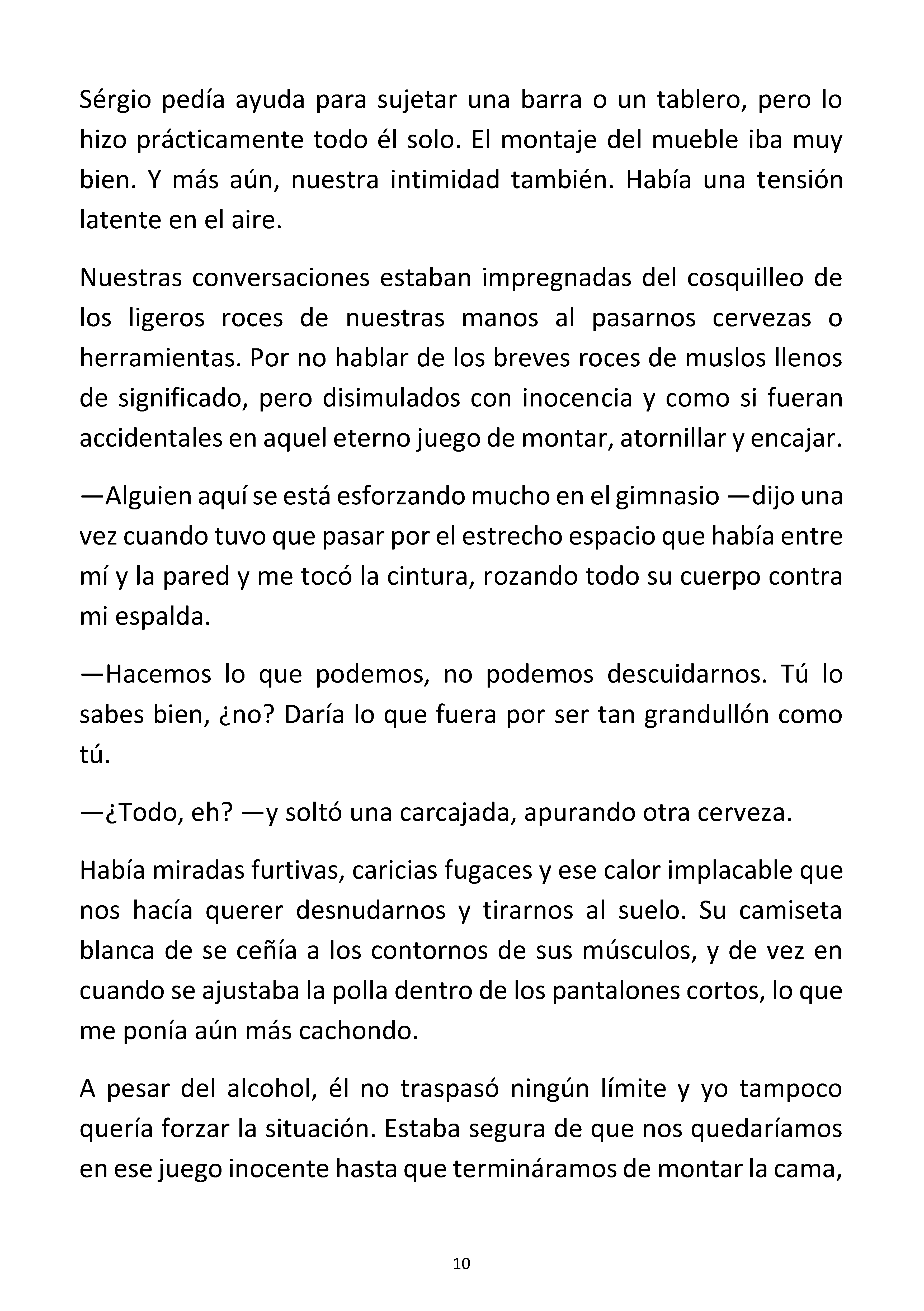 Sérgio pedía ayuda para sujetar una barra o un tablero, pero lo hizo prácticamente todo él solo. El montaje del mueble iba muy bien. Y más aún, nuestra intimidad también. Había una tensión latente en el aire.

Nuestras conversaciones estaban impregnadas del cosquilleo de los ligeros roces de nuestras manos al pasarnos cervezas o herramientas. Por no hablar de los breves roces de muslos llenos de significado, pero disimulados con inocencia y como si fueran accidentales en aquel eterno juego de montar, atornillar y encajar.

—Alguien aquí se está esforzando mucho en el gimnasio —dijo una vez cuando tuvo que pasar por el estrecho espacio que había entre mí y la pared y me tocó la cintura, rozando todo su cuerpo contra mi espalda.

—Hacemos lo que podemos, no podemos descuidarnos. Tú lo sabes bien, ¿no? Daría lo que fuera por ser tan grandullón como tú.

—¿Todo, eh? —y soltó una carcajada, apurando otra cerveza.

Había miradas furtivas, caricias fugaces y ese calor implacable que nos hacía querer desnudarnos y tirarnos al suelo. Su camiseta blanca de se ceñía a los contornos de sus músculos, y de vez en cuando se ajustaba la polla dentro de los pantalones cortos, lo que me ponía aún más cachondo.

A pesar del alcohol, él no traspasó ningún límite y yo tampoco quería forzar la situación. Estaba segura de que nos quedaríamos en ese juego inocente hasta que termináramos de montar la cama,

10